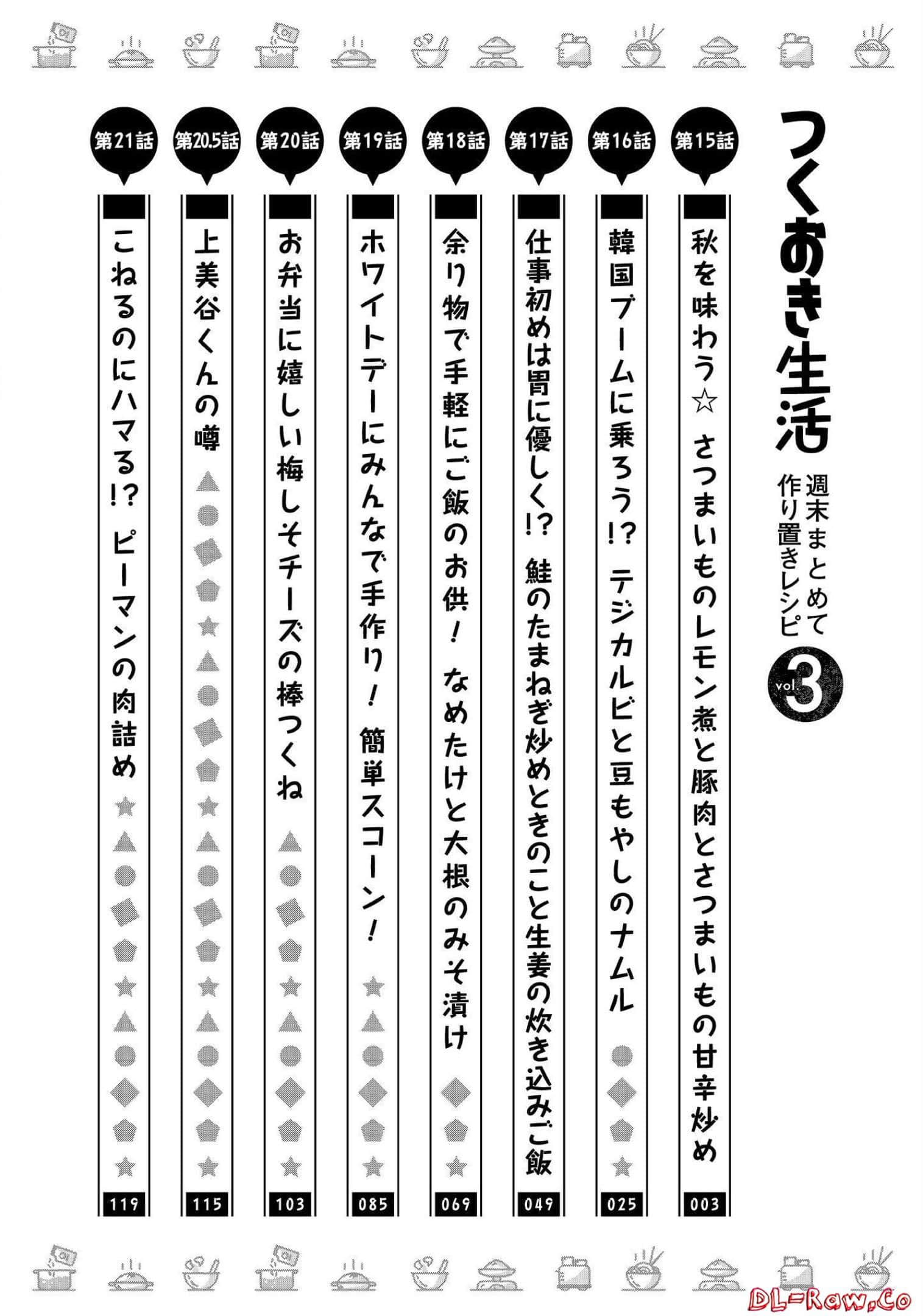 つくおき生活
週末まとめて作り置きレシピ
vol.3

第15話
秋を味わう☆ さつまいものレモン煮と豚肉とさつまいもの甘辛炒め
003

第16話
韓国ブームに乗ろう!? テジカルビと豆もやしのナムル
025

第17話
仕事初めは胃に優しく!? 鮭のたまねぎ炒めときのこと生姜の炊き込みご飯
049

第18話
余り物で手軽にご飯のお供! なめたけと大根のみそ漬け
069

第19話
ホワイトデーにみんなで手作り! 簡単スコーン!
085

第20話
お弁当に嬉しい梅しそチーズの棒つくね
103

第20.5話
上美谷くんの噂
115

第21話
こねるのにハマる!? ピーマンの肉詰め
119

DL-Raw.Co